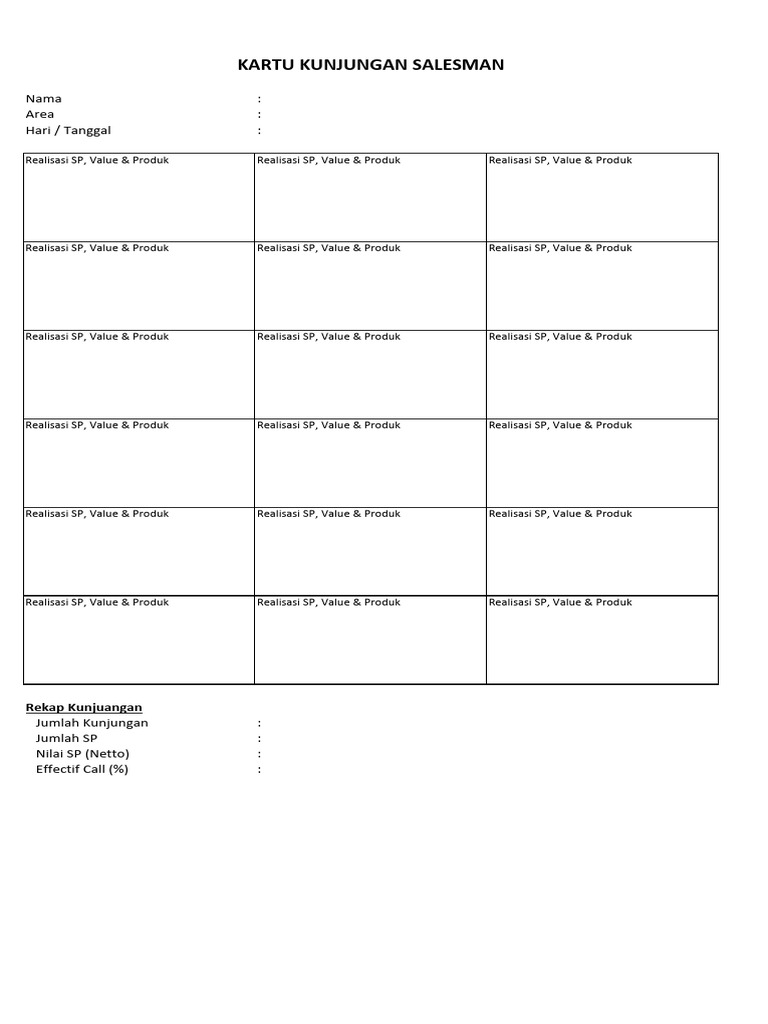 KARTU KUNJUNGAN SALESMAN

Nama :
Area :
Hari / Tanggal :

| Realisasi SP, Value & Produk | Realisasi SP, Value & Produk | Realisasi SP, Value & Produk |
|---|---|---|
| Realisasi SP, Value & Produk | Realisasi SP, Value & Produk | Realisasi SP, Value & Produk |
| Realisasi SP, Value & Produk | Realisasi SP, Value & Produk | Realisasi SP, Value & Produk |
| Realisasi SP, Value & Produk | Realisasi SP, Value & Produk | Realisasi SP, Value & Produk |
| Realisasi SP, Value & Produk | Realisasi SP, Value & Produk | Realisasi SP, Value & Produk |
| Realisasi SP, Value & Produk | Realisasi SP, Value & Produk | Realisasi SP, Value & Produk |

Rekap Kunjuangan
Jumlah Kunjungan :
Jumlah SP :
Nilai SP (Netto) :
Effectif Call (%) :